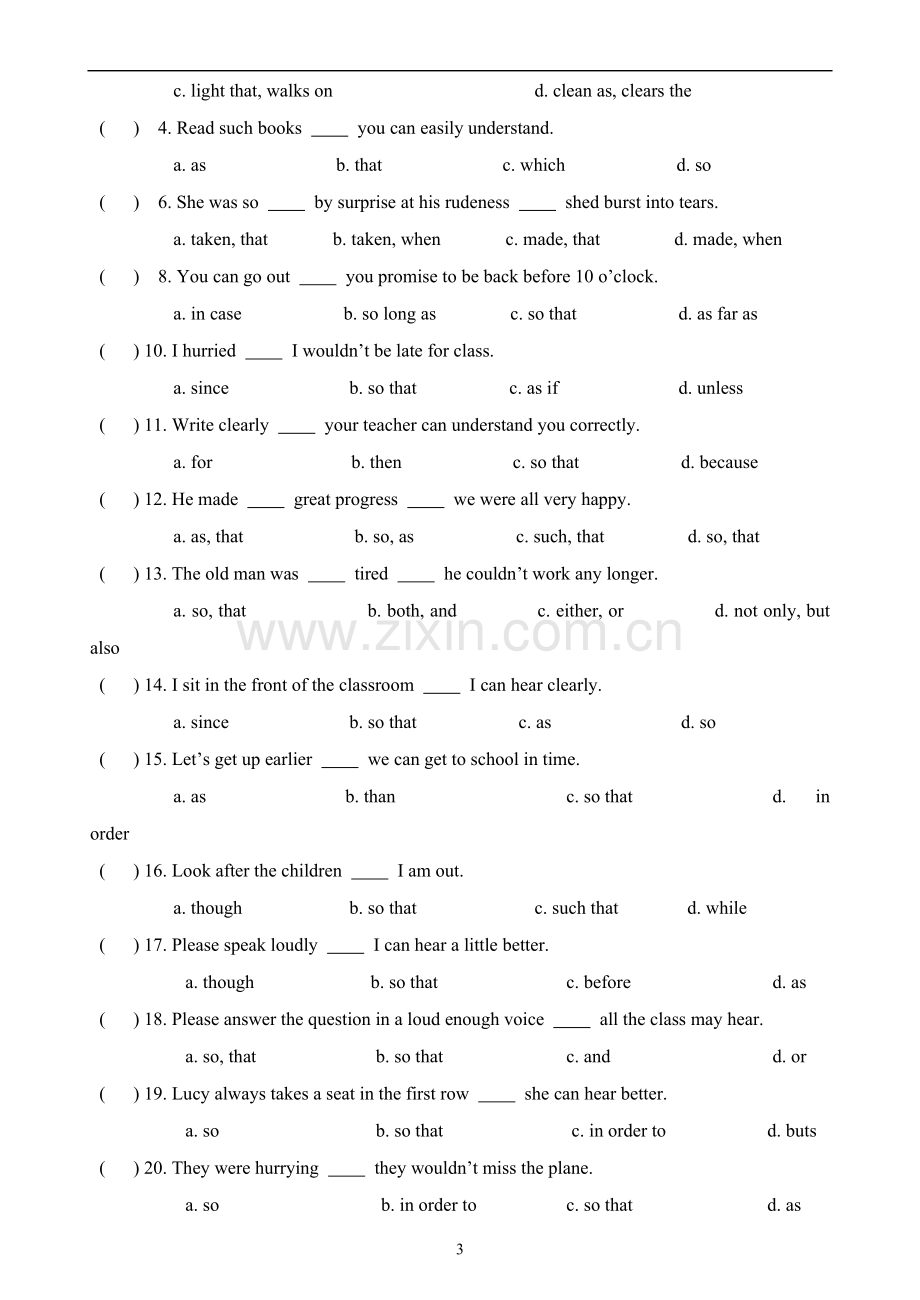 c. light that, walks on d. clean as, clears the

( ) 4. Read such books ____ you can easily understand.

a. as b. that c. which d. so

( ) 6. She was so ____ by surprise at his rudeness ____ shed burst into tears.

a. taken, that b. taken, when c. made, that d. made, when

( ) 8. You can go out ____ you promise to be back before 10 o'clock.

a. in case b. so long as c. so that d. as far as

( ) 10. I hurried ____ I wouldn't be late for class.

a. since b. so that c. as if d. unless

( ) 11. Write clearly ____ your teacher can understand you correctly.

a. for b. then c. so that d. because

( ) 12. He made ____ great progress ____ we were all very happy.

a. as, that b. so, as c. such, that d. so, that

( ) 13. The old man was ____ tired ____ he couldn't work any longer.

a. so, that b. both, and c. either, or d. not only, but also

( ) 14. I sit in the front of the classroom ____ I can hear clearly.

a. since b. so that c. as d. so

( ) 15. Let's get up earlier ____ we can get to school in time.

a. as b. than c. so that d. in order

( ) 16. Look after the children ____ I am out.

a. though b. so that c. such that d. while

( ) 17. Please speak loudly ____ I can hear a little better.

a. though b. so that c. before d. as

( ) 18. Please answer the question in a loud enough voice ____ all the class may hear.

a. so, that b. so that c. and d. or

( ) 19. Lucy always takes a seat in the first row ____ she can hear better.

a. so b. so that c. in order to d. buts

( ) 20. They were hurrying ____ they wouldn't miss the plane.

a. so b. in order to c. so that d. as

3

www.zixin.com.cn